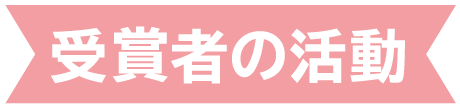 受賞者の活動